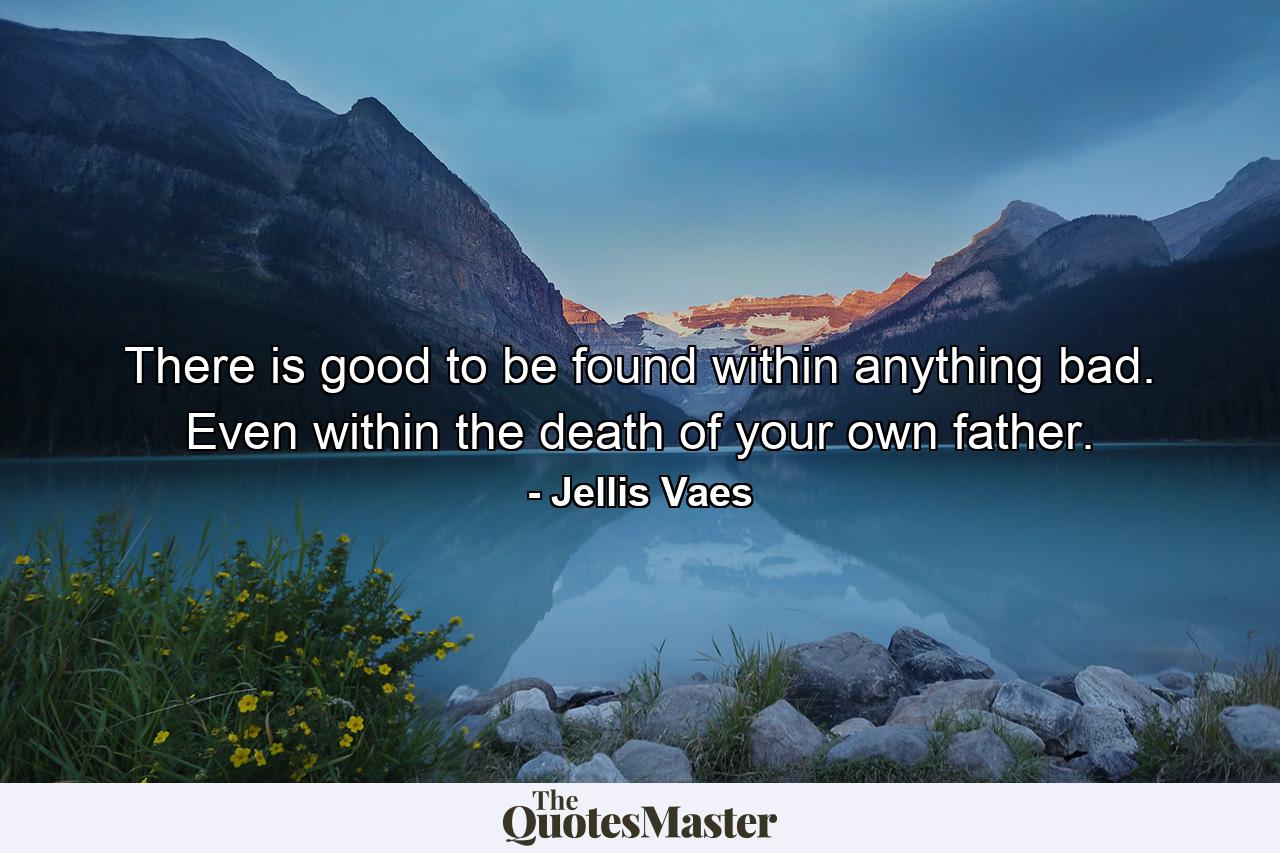 There is good to be found within anything bad. Even within the death of your own father.
- Jellis Vaes

The QuotesMaster